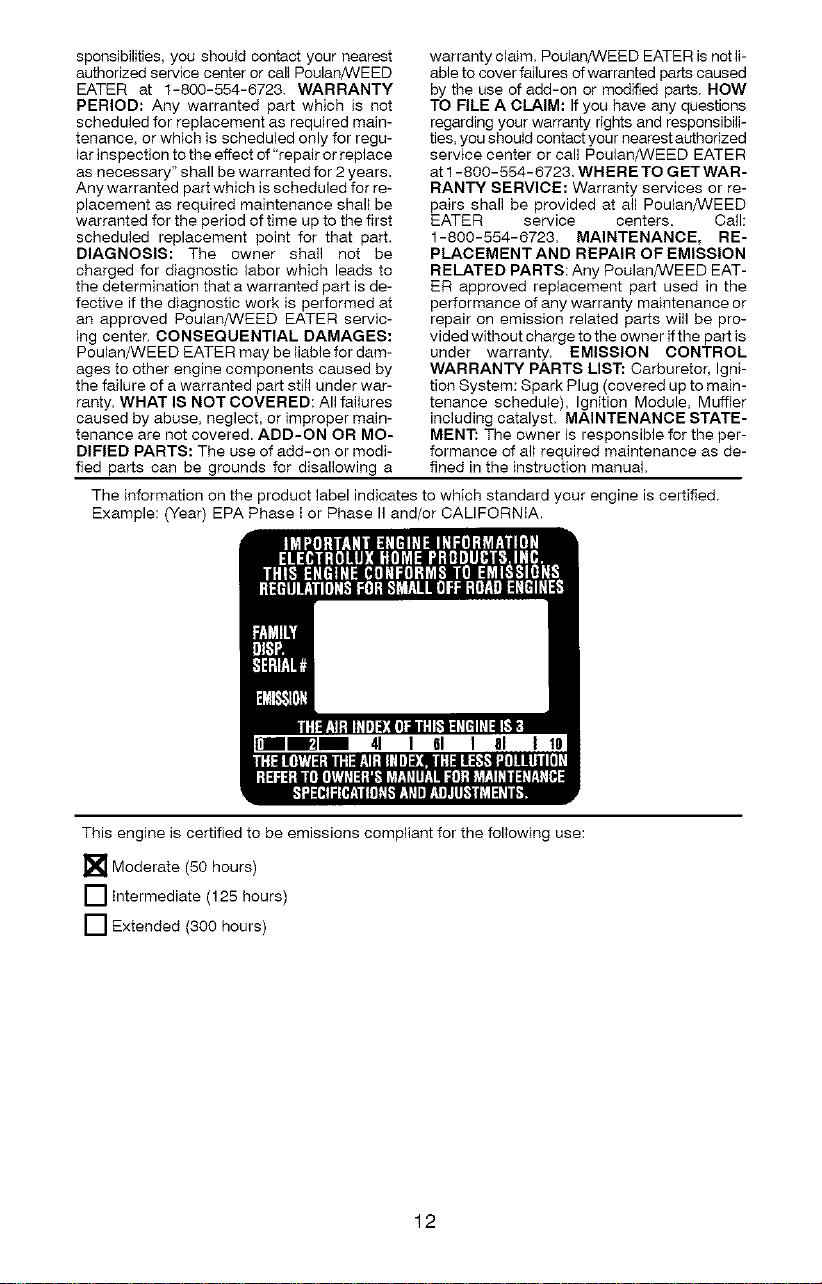 sponsibilities, you should contact your nearest authorized service center or call Poulan/WEED EATER at 1-800-554-6723. **WARRANTY PERIOD:** Any warranted part which is not scheduled for replacement as required maintenance, or which is scheduled only for regular inspection to the effect of "repair or replace as necessary" shall be warranted for 2 years. Any warranted part which is scheduled for replacement as required maintenance shall be warranted for the period of time up to the first scheduled replacement point for that part. **DIAGNOSIS:** The owner shall not be charged for diagnostic labor which leads to the determination that a warranted part is defective if the diagnostic work is performed at an approved Poulan/WEED EATER servicing center. **CONSEQUENTIAL DAMAGES:** Poulan/WEED EATER may be liable for damages to other engine components caused by the failure of a warranted part still under warranty. **WHAT IS NOT COVERED:** All failures caused by abuse, neglect, or improper maintenance are not covered. **ADD-ON OR MODIFIED PARTS:** The use of add-on or modified parts can be grounds for disallowing a warranty claim. Poulan/WEED EATER is not liable to cover failures of warranted parts caused by the use of add-on or modified parts. **HOW TO FILE A CLAIM:** If you have any questions regarding your warranty rights and responsibilities, you should contact your nearest authorized service center or call Poulan/WEED EATER at 1-800-554-6723. **WHERE TO GET WARRANTY SERVICE:** Warranty services or repairs shall be provided at all Poulan/WEED EATER service centers. Call: 1-800-554-6723. **MAINTENANCE, REPLACEMENT AND REPAIR OF EMISSION RELATED PARTS:** Any Poulan/WEED EATER approved replacement part used in the performance of any warranty maintenance or repair on emission related parts will be provided without charge to the owner if the part is under warranty. **EMISSION CONTROL WARRANTY PARTS LIST:** Carburetor, Ignition System: Spark Plug (covered up to maintenance schedule), Ignition Module, Muffler including catalyst. **MAINTENANCE STATEMENT:** The owner is responsible for the performance of all required maintenance as defined in the instruction manual.

The information on the product label indicates to which standard your engine is certified. Example: (Year) EPA Phase I or Phase II and/or CALIFORNIA.

IMPORTANT ENGINE INFORMATION
ELECTROLUX HOME PRODUCTS, INC.
THIS ENGINE CONFORMS TO EMISSIONS REGULATIONS FOR SMALL OFF ROAD ENGINES

FAMILY
DISP.
SERIAL #
EMISSION

THE AIR INDEX OF THIS ENGINE IS 3
0 2 4 6 8 10
THE LOWER THE AIR INDEX, THE LESS POLLUTION
REFER TO OWNER'S MANUAL FOR MAINTENANCE SPECIFICATIONS AND ADJUSTMENTS.

This engine is certified to be emissions compliant for the following use:

☒ Moderate (50 hours)
☐ Intermediate (125 hours)
☐ Extended (300 hours)

12